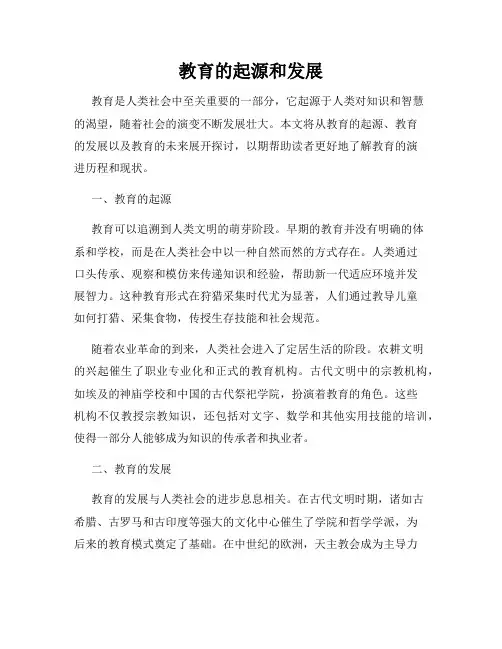 教育的起源和发展

教育是人类社会中至关重要的一部分，它起源于人类对知识和智慧的渴望，随着社会的演变不断发展壮大。本文将从教育的起源、教育的发展以及教育的未来展开探讨，以期帮助读者更好地了解教育的演进历程和现状。

一、教育的起源

教育可以追溯到人类文明的萌芽阶段。早期的教育并没有明确的体系和学校，而是在人类社会中以一种自然而然的方式存在。人类通过口头传承、观察和模仿来传递知识和经验，帮助新一代适应环境并发展智力。这种教育形式在狩猎采集时代尤为显著，人们通过教导儿童如何打猎、采集食物，传授生存技能和社会规范。

随着农业革命的到来，人类社会进入了定居生活的阶段。农耕文明的兴起催生了职业专业化和正式的教育机构。古代文明中的宗教机构，如埃及的神庙学校和中国的古代祭祀学院，扮演着教育的角色。这些机构不仅教授宗教知识，还包括对文字、数学和其他实用技能的培训，使得一部分人能够成为知识的传承者和执业者。

二、教育的发展

教育的发展与人类社会的进步息息相关。在古代文明时期，诸如古希腊、古罗马和古印度等强大的文化中心催生了学院和哲学学派，为后来的教育模式奠定了基础。在中世纪的欧洲，天主教会成为主导力